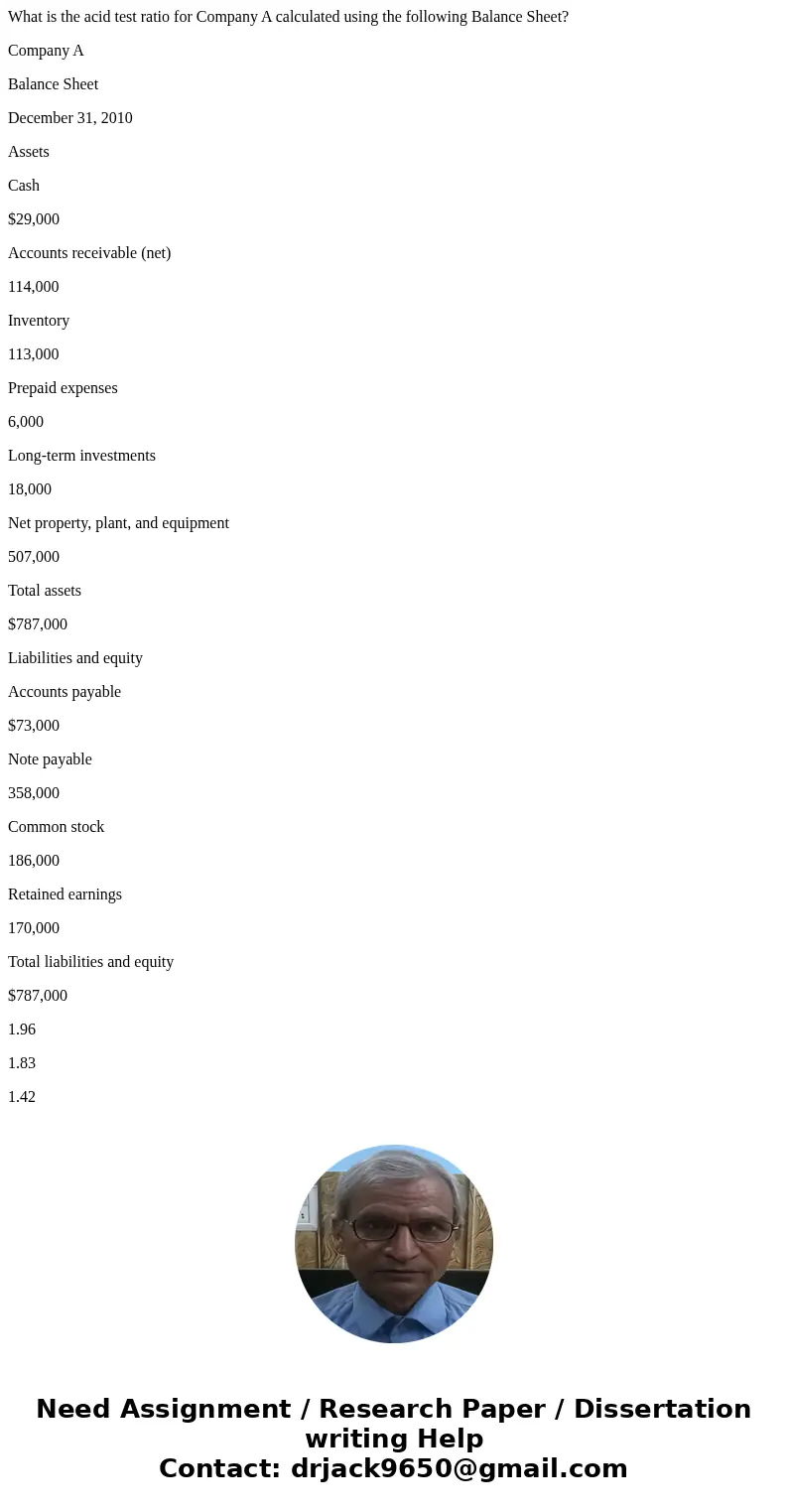 What is the acid test ratio for Company A calculated using the following Balance Sheet?

Company A

Balance Sheet

December 31, 2010

Assets

Cash

$29,000

Accounts receivable (net)

114,000

Inventory

113,000

Prepaid expenses

6,000

Long-term investments

18,000

Net property, plant, and equipment

507,000

Total assets

$787,000

Liabilities and equity

Accounts payable

$73,000

Note payable

358,000

Common stock

186,000

Retained earnings

170,000

Total liabilities and equity

$787,000

1.96

1.83

1.42

Need Assignment / Research Paper / Dissertation writing Help
Contact: drjack9650@gmail.com